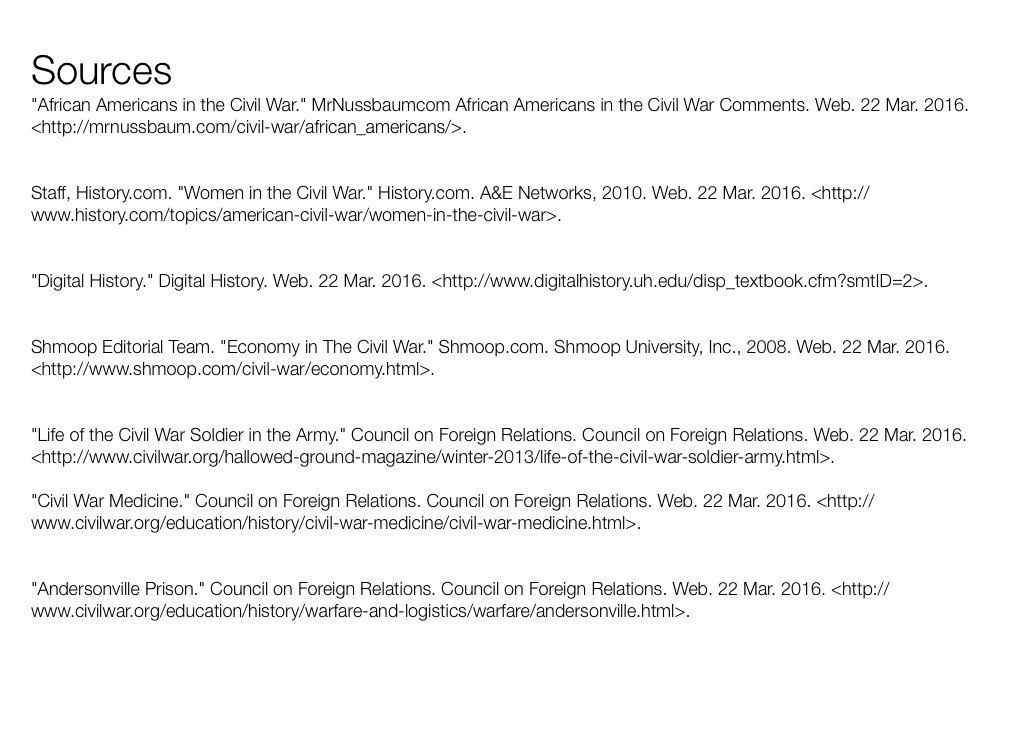 Sources

"African Americans in the Civil War." MrNussbaumcom African Americans in the Civil War Comments. Web. 22 Mar. 2016. <http://mrnussbaum.com/civil-war/african_americans/>.

Staff, History.com. "Women in the Civil War." History.com. A&E Networks, 2010. Web. 22 Mar. 2016. <http://www.history.com/topics/american-civil-war/women-in-the-civil-war>.

"Digital History." Digital History. Web. 22 Mar. 2016. <http://www.digitalhistory.uh.edu/disp_textbook.cfm?smtID=2>.

Shmoop Editorial Team. "Economy in The Civil War." Shmoop.com. Shmoop University, Inc., 2008. Web. 22 Mar. 2016. <http://www.shmoop.com/civil-war/economy.html>.

"Life of the Civil War Soldier in the Army." Council on Foreign Relations. Council on Foreign Relations. Web. 22 Mar. 2016. <http://www.civilwar.org/hallowed-ground-magazine/winter-2013/life-of-the-civil-war-soldier-army.html>.

"Civil War Medicine." Council on Foreign Relations. Council on Foreign Relations. Web. 22 Mar. 2016. <http://www.civilwar.org/education/history/civil-war-medicine/civil-war-medicine.html>.

"Andersonville Prison." Council on Foreign Relations. Council on Foreign Relations. Web. 22 Mar. 2016. <http://www.civilwar.org/education/history/warfare-and-logistics/warfare/andersonville.html>.